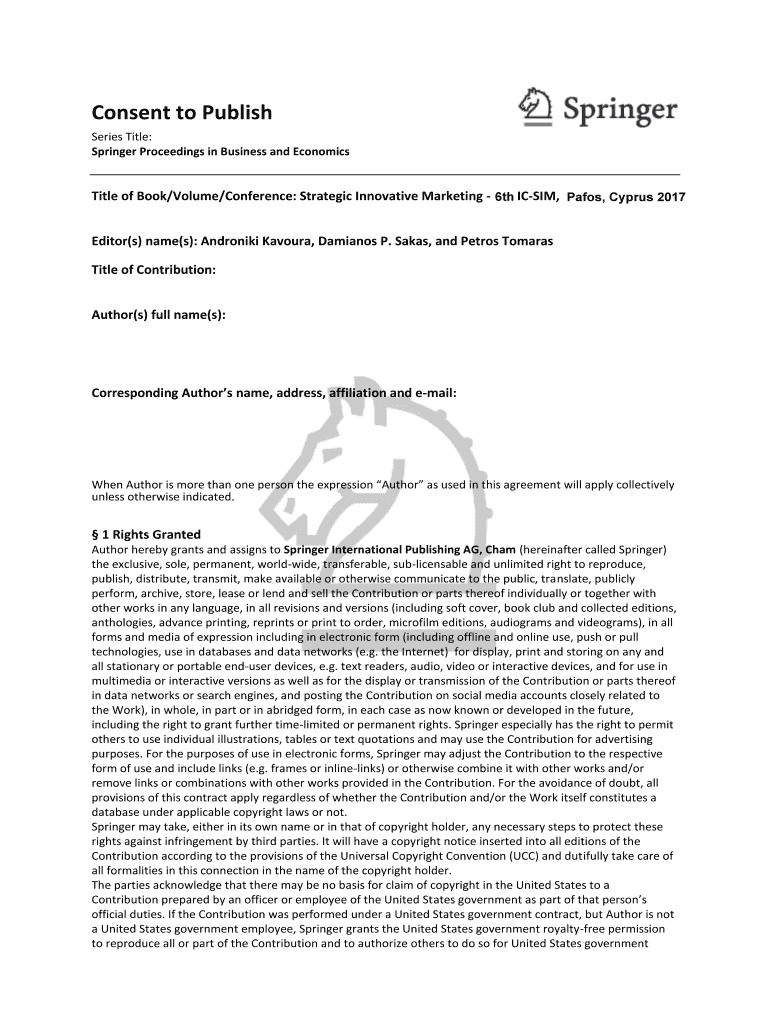 Consent to Publish

Springer

Series Title:
Springer Proceedings in Business and Economics

Title of Book/Volume/Conference: Strategic Innovative Marketing - 6th IC-SIM, Pafos, Cyprus 2017

Editor(s) name(s): Androniki Kavoura, Damianos P. Sakas, and Petros Tomaras

Title of Contribution:

Author(s) full name(s):

Corresponding Author's name, address, affiliation and e-mail:

When Author is more than one person the expression "Author" as used in this agreement will apply collectively unless otherwise indicated.

§ 1 Rights Granted
Author hereby grants and assigns to Springer International Publishing AG, Cham (hereinafter called Springer) the exclusive, sole, permanent, world-wide, transferable, sub-licensable and unlimited right to reproduce, publish, distribute, transmit, make available or otherwise communicate to the public, translate, publicly perform, archive, store, lease or lend and sell the Contribution or parts thereof individually or together with other works in any language, in all revisions and versions (including soft cover, book club and collected editions, anthologies, advance printing, reprints or print to order, microfilm editions, audiograms and videograms), in all forms and media of expression including in electronic form (including offline and online use, push or pull technologies, use in databases and data networks (e.g. the Internet) for display, print and storing on any and all stationary or portable end-user devices, e.g. text readers, audio, video or interactive devices, and for use in multimedia or interactive versions as well as for the display or transmission of the Contribution or parts thereof in data networks or search engines, and posting the Contribution on social media accounts closely related to the Work), in whole, in part or in abridged form, in each case as now known or developed in the future, including the right to grant further time-limited or permanent rights. Springer especially has the right to permit others to use individual illustrations, tables or text quotations and may use the Contribution for advertising purposes. For the purposes of use in electronic forms, Springer may adjust the Contribution to the respective form of use and include links (e.g. frames or inline-links) or otherwise combine it with other works and/or remove links or combinations with other works provided in the Contribution. For the avoidance of doubt, all provisions of this contract apply regardless of whether the Contribution and/or the Work itself constitutes a database under applicable copyright laws or not.
Springer may take, either in its own name or in that of copyright holder, any necessary steps to protect these rights against infringement by third parties. It will have a copyright notice inserted into all editions of the Contribution according to the provisions of the Universal Copyright Convention (UCC) and dutifully take care of all formalities in this connection in the name of the copyright holder.
The parties acknowledge that there may be no basis for claim of copyright in the United States to a Contribution prepared by an officer or employee of the United States government as part of that person's official duties. If the Contribution was performed under a United States government contract, but Author is not a United States government employee, Springer grants the United States government royalty-free permission to reproduce all or part of the Contribution and to authorize others to do so for United States government